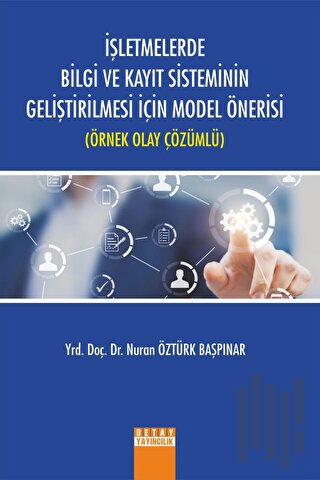 İŞLETMELERDE
BİLGİ VE KAYIT SİSTEMİNİN
GELİŞTİRİLMESİ İÇİN MODEL ÖNERİSİ
(ÖRNEK OLAY ÇÖZÜMLÜ)

Yrd. Doç. Dr. Nuran ÖZTÜRK BAŞPINAR

DETAY
YAYINCILIK